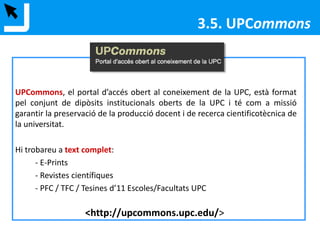 3.5. UPCommons

UPCommons
Portal d'accés obert al coneixement de la UPC

UPCommons, el portal d'accés obert al coneixement de la UPC, està format pel conjunt de dipòsits institucionals oberts de la UPC i té com a missió garantir la preservació de la producció docent i de recerca cientificotècnica de la universitat.

Hi trobareu a text complet:
- E-Prints
- Revistes científiques
- PFC / TFC / Tesines d'11 Escoles/Facultats UPC

<http://upcommons.upc.edu/>